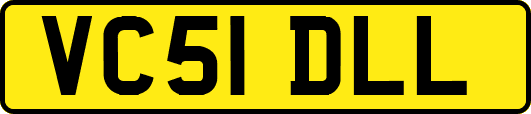 VC51 DLL